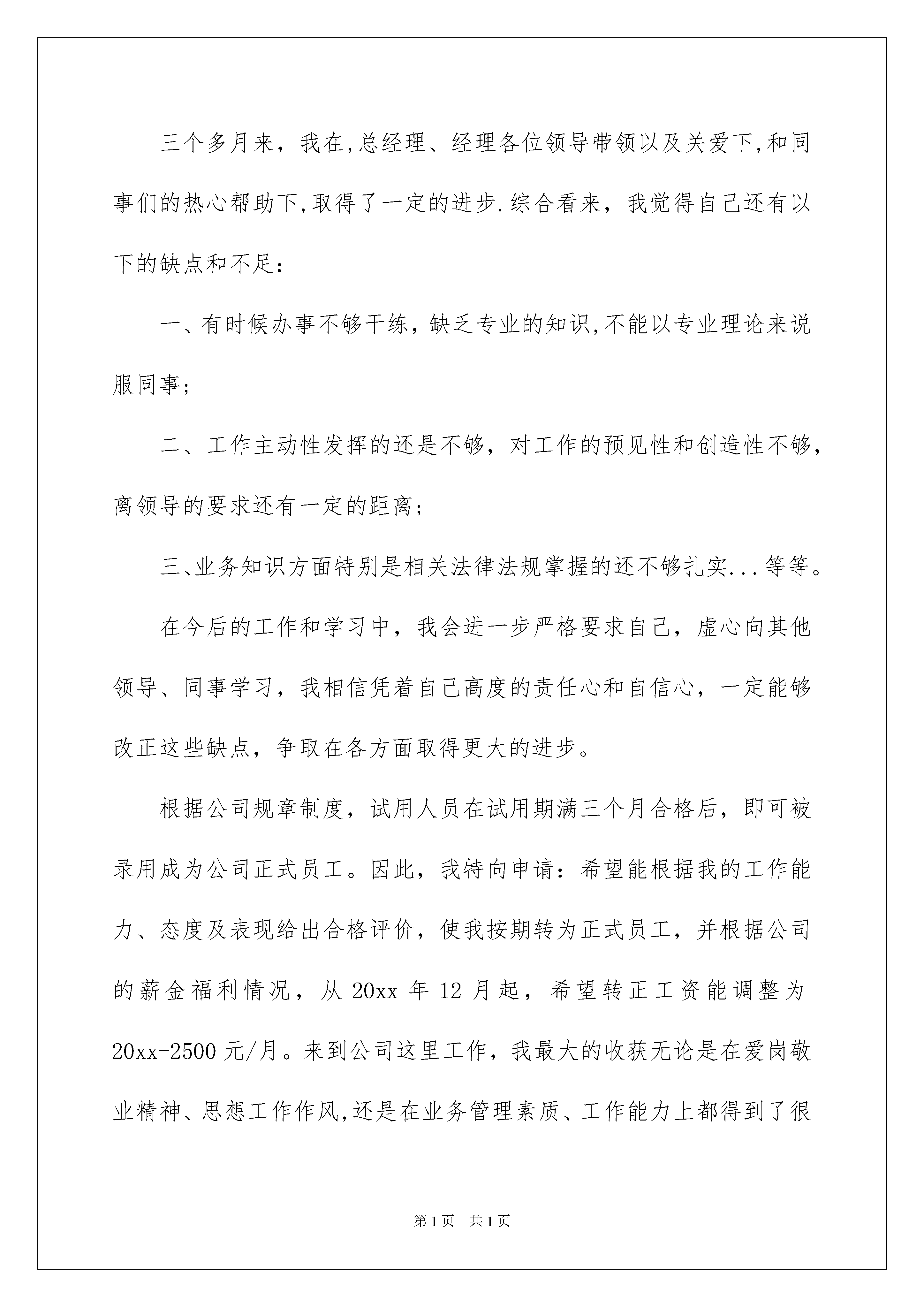 三个多月来，我在,总经理、经理各位领导带领以及关爱下,和同事们的热心帮助下,取得了一定的进步.综合看来，我觉得自己还有以下的缺点和不足：

一、有时候办事不够干练，缺乏专业的知识,不能以专业理论来说服同事；

二、工作主动性发挥的还是不够，对工作的预见性和创造性不够，离领导的要求还有一定的距离；

三、业务知识方面特别是相关法律法规掌握的还不够扎实...等等。

在今后的工作和学习中，我会进一步严格要求自己，虚心向其他领导、同事学习，我相信凭着自己高度的责任心和自信心，一定能够改正这些缺点，争取在各方面取得更大的进步。

根据公司规章制度，试用人员在试用期满三个月合格后，即可被录用成为公司正式员工。因此，我特向申请：希望能根据我的工作能力、态度及表现给出合格评价，使我按期转为正式员工，并根据公司的薪金福利情况，从 20xx 年 12 月起，希望转正工资能调整为 20xx-2500 元/月。来到公司这里工作，我最大的收获无论是在爱岗敬业精神、思想工作作风,还是在业务管理素质、工作能力上都得到了很

第 1 页 共 1 页